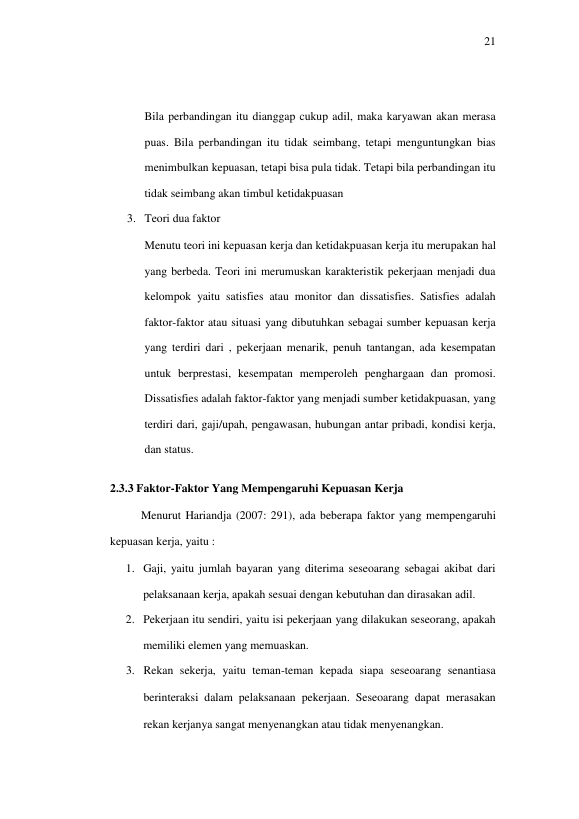 21

Bila perbandingan itu dianggap cukup adil, maka karyawan akan merasa puas. Bila perbandingan itu tidak seimbang, tetapi menguntungkan bias menimbulkan kepuasan, tetapi bisa pula tidak. Tetapi bila perbandingan itu tidak seimbang akan timbul ketidakpuasan

3. Teori dua faktor

Menutu teori ini kepuasan kerja dan ketidakpuasan kerja itu merupakan hal yang berbeda. Teori ini merumuskan karakteristik pekerjaan menjadi dua kelompok yaitu satisfies atau monitor dan dissatisfies. Satisfies adalah faktor-faktor atau situasi yang dibutuhkan sebagai sumber kepuasan kerja yang terdiri dari , pekerjaan menarik, penuh tantangan, ada kesempatan untuk berprestasi, kesempatan memperoleh penghargaan dan promosi. Dissatisfies adalah faktor-faktor yang menjadi sumber ketidakpuasan, yang terdiri dari, gaji/upah, pengawasan, hubungan antar pribadi, kondisi kerja, dan status.

2.3.3 Faktor-Faktor Yang Mempengaruhi Kepuasan Kerja

Menurut Hariandja (2007: 291), ada beberapa faktor yang mempengaruhi kepuasan kerja, yaitu :

1. Gaji, yaitu jumlah bayaran yang diterima seseoarang sebagai akibat dari pelaksanaan kerja, apakah sesuai dengan kebutuhan dan dirasakan adil.

2. Pekerjaan itu sendiri, yaitu isi pekerjaan yang dilakukan seseorang, apakah memiliki elemen yang memuaskan.

3. Rekan sekerja, yaitu teman-teman kepada siapa seseoarang senantiasa berinteraksi dalam pelaksanaan pekerjaan. Seseoarang dapat merasakan rekan kerjanya sangat menyenangkan atau tidak menyenangkan.